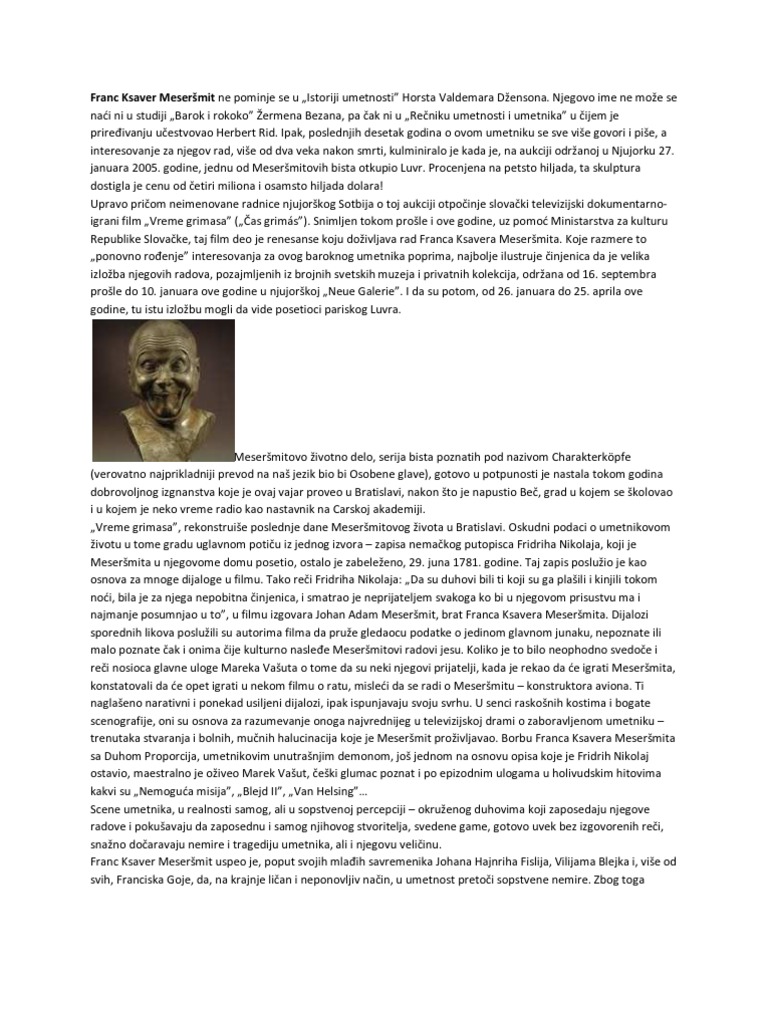 **Franc Ksaver Meseršmit** ne pominje se u „Istoriji umetnosti" Horsta Valdemara Džensona. Njegovo ime ne može se naći ni u studiji „Barok i rokoko" Žermena Bezana, pa čak ni u „Rečniku umetnosti i umetnika" u čijem je priređivanju učestvovao Herbert Rid. Ipak, poslednjih desetak godina o ovom umetniku se sve više govori i piše, a interesovanje za njegov rad, više od dva veka nakon smrti, kulminiralo je kada je, na aukciji održanoj u Njujorku 27. januara 2005. godine, jednu od Meseršmitovih bista otkupio Luvr. Procenjena na petsto hiljada, ta skulptura dostigla je cenu od četiri miliona i osamsto hiljada dolara!
Upravo pričom neimenovane radnice njujorškog Sotbija o toj aukciji otpočinje slovački televizijski dokumentarno-igrani film „Vreme grimasa" („Čas grimás"). Snimljen tokom prošle i ove godine, uz pomoć Ministarstva za kulturu Republike Slovačke, taj film deo je renesanse koju doživljava rad Franca Ksavera Meseršmita. Koje razmere to „ponovno rođenje" interesovanja za ovog baroknog umetnika poprima, najbolje ilustruje činjenica da je velika izložba njegovih radova, pozajmljenih iz brojnih svetskih muzeja i privatnih kolekcija, održana od 16. septembra prošle do 10. januara ove godine u njujorškoj „Neue Galerie". I da su potom, od 26. januara do 25. aprila ove godine, tu istu izložbu mogli da vide posetioci pariskog Luvra.

Meseršmitovo životno delo, serija bista poznatih pod nazivom Charakterköpfe (verovatno najprikladniji prevod na naš jezik bio bi Osobene glave), gotovo u potpunosti je nastala tokom godina dobrovoljnog izgnanstva koje je ovaj vajar proveo u Bratislavi, nakon što je napustio Beč, grad u kojem se školovao i u kojem je neko vreme radio kao nastavnik na Carskoj akademiji.
„Vreme grimasa", rekonstruiše poslednje dane Meseršmitovog života u Bratislavi. Oskudni podaci o umetnikovom životu u tome gradu uglavnom potiču iz jednog izvora – zapisa nemačkog putopisca Fridriha Nikolaja, koji je Meseršmita u njegovome domu posetio, ostalo je zabeleženo, 29. juna 1781. godine. Taj zapis poslužio je kao osnova za mnoge dijaloge u filmu. Tako reči Fridriha Nikolaja: „Da su duhovi bili ti koji su ga plašili i kinjili tokom noći, bila je za njega nepobitna činjenica, i smatrao je neprijateljem svakoga ko bi u njegovom prisustvu ma i najmanje posumnjao u to", u filmu izgovara Johan Adam Meseršmit, brat Franca Ksavera Meseršmita. Dijalozi sporednih likova poslužili su autorima filma da pruže gledaocu podatke o jedinom glavnom junaku, nepoznate ili malo poznate čak i onima čije kulturno nasleđe Meseršmitovi radovi jesu. Koliko je to bilo neophodno svedoče i reči nosioca glavne uloge Mareka Vašuta o tome da su neki njegovi prijatelji, kada je rekao da će igrati Meseršmita, konstatovali da će opet igrati u nekom filmu o ratu, misleći da se radi o Meseršmitu – konstruktora aviona. Ti naglašeno narativni i ponekad usiljeni dijalozi, ipak ispunjavaju svoju svrhu. U senci raskošnih kostima i bogate scenografije, oni su osnova za razumevanje onoga najvrednijeg u televizijskoj drami o zaboravljenom umetniku – trenutaka stvaranja i bolnih, mučnih halucinacija koje je Meseršmit proživljavao. Borbu Franca Ksavera Meseršmita sa Duhom Proporcija, umetnikovim unutrašnjim demonom, još jednom na osnovu opisa koje je Fridrih Nikolaj ostavio, maestralno je oživeo Marek Vašut, češki glumac poznat i po epizodnim ulogama u holivudskim hitovima kakvi su „Nemoguća misija", „Blejd II", „Van Helsing"...
Scene umetnika, u realnosti samog, ali u sopstvenoj percepciji – okruženog duhovima koji zaposedaju njegove radove i pokušavaju da zaposednu i samog njihovog stvoritelja, svedene game, gotovo uvek bez izgovorenih reči, snažno dočaravaju nemire i tragediju umetnika, ali i njegovu veličinu.
Franc Ksaver Meseršmit uspeo je, poput svojih mlađih savremenika Johana Hajnriha Fislija, Vilijama Blejka i, više od svih, Franciska Goje, da, na krajnje ličan i neponovljiv način, u umetnost pretoči sopstvene nemire. Zbog toga